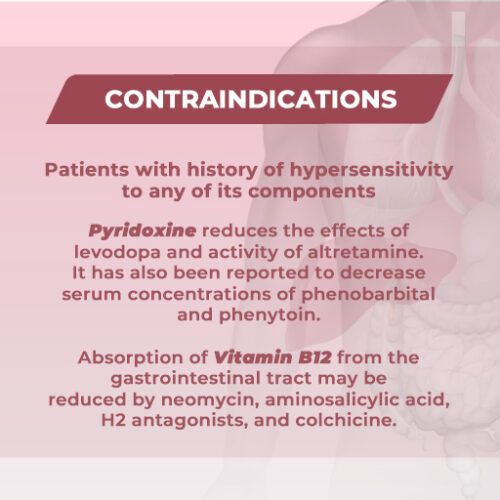 CONTRAINDICATIONS

Patients with history of hypersensitivity to any of its components

Pyridoxine reduces the effects of levodopa and activity of altretamine. It has also been reported to decrease serum concentrations of phenobarbital and phenytoin.

Absorption of Vitamin B12 from the gastrointestinal tract may be reduced by neomycin, aminosalicylic acid, H2 antagonists, and colchicine.